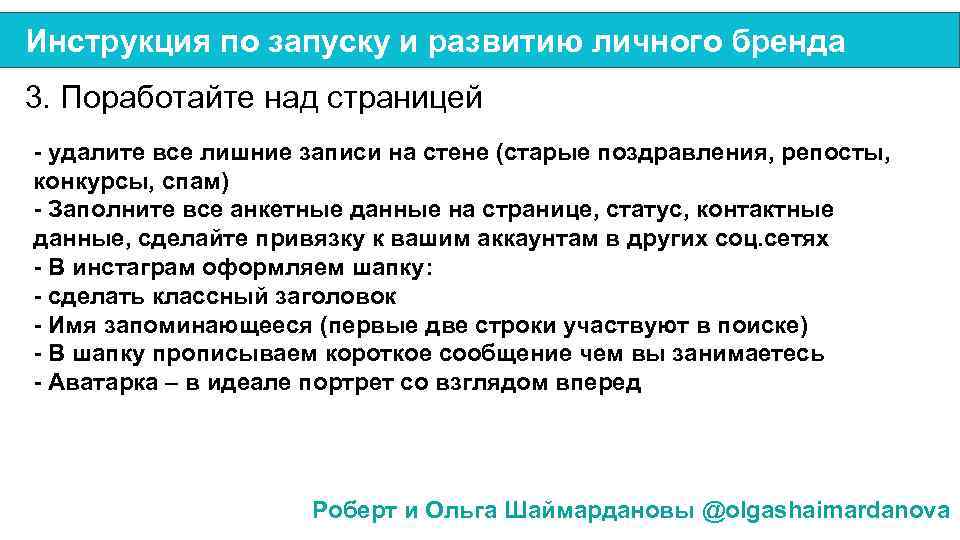 Инструкция по запуску и развитию личного бренда

3. Поработайте над страницей

- удалите все лишние записи на стене (старые поздравления, репосты, конкурсы, спам)
- Заполните все анкетные данные на странице, статус, контактные данные, сделайте привязку к вашим аккаунтам в других соц.сетях
- В инстаграм оформляем шапку:
- сделать классный заголовок
- Имя запоминающееся (первые две строки участвуют в поиске)
- В шапку прописываем короткое сообщение чем вы занимаетесь
- Аватарка – в идеале портрет со взглядом вперед

Роберт и Ольга Шаймардановы @olgashaimardanova